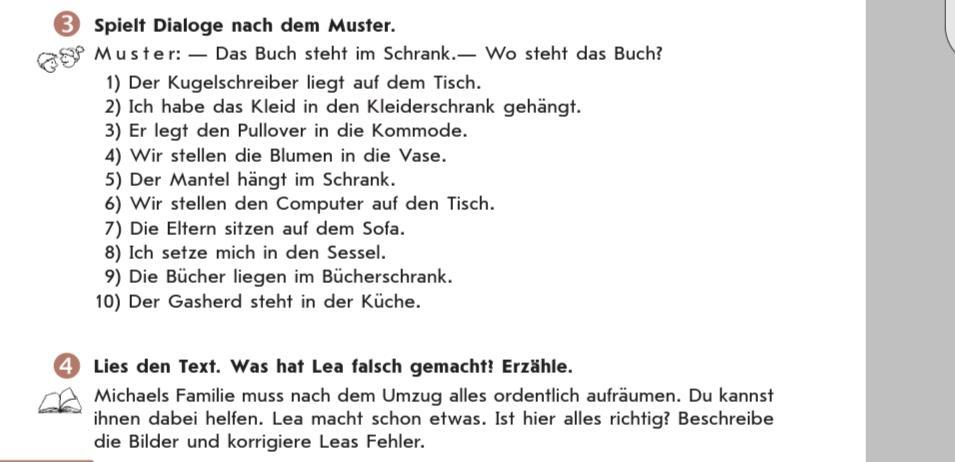 3 Spielt Dialoge nach dem Muster.

Muster: — Das Buch steht im Schrank.— Wo steht das Buch?

1) Der Kugelschreiber liegt auf dem Tisch.
2) Ich habe das Kleid in den Kleiderschrank gehängt.
3) Er legt den Pullover in die Kommode.
4) Wir stellen die Blumen in die Vase.
5) Der Mantel hängt im Schrank.
6) Wir stellen den Computer auf den Tisch.
7) Die Eltern sitzen auf dem Sofa.
8) Ich setze mich in den Sessel.
9) Die Bücher liegen im Bücherschrank.
10) Der Gasherd steht in der Küche.

4 Lies den Text. Was hat Lea falsch gemacht? Erzähle.

Michaels Familie muss nach dem Umzug alles ordentlich aufräumen. Du kannst ihnen dabei helfen. Lea macht schon etwas. Ist hier alles richtig? Beschreibe die Bilder und korrigiere Leas Fehler.